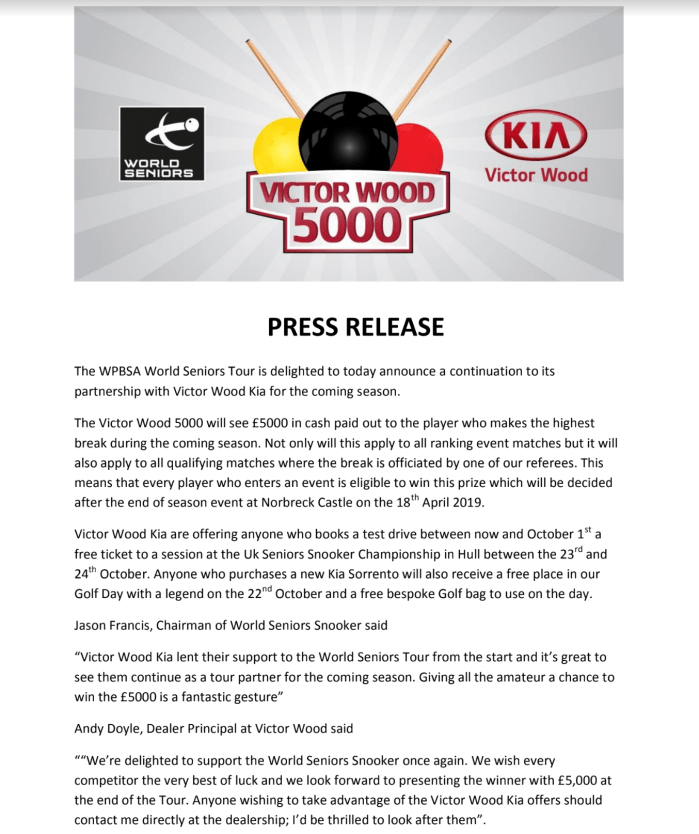 WORLD SENIORS

VICTOR WOOD 5000

KIA
Victor Wood

PRESS RELEASE

The WPBSA World Seniors Tour is delighted to today announce a continuation to its partnership with Victor Wood Kia for the coming season.

The Victor Wood 5000 will see £5000 in cash paid out to the player who makes the highest break during the coming season. Not only will this apply to all ranking event matches but it will also apply to all qualifying matches where the break is officiated by one of our referees. This means that every player who enters an event is eligible to win this prize which will be decided after the end of season event at Norbreck Castle on the 18$^{th}$ April 2019.

Victor Wood Kia are offering anyone who books a test drive between now and October 1$^{st}$ a free ticket to a session at the Uk Seniors Snooker Championship in Hull between the 23$^{rd}$ and 24$^{th}$ October. Anyone who purchases a new Kia Sorrento will also receive a free place in our Golf Day with a legend on the 22$^{nd}$ October and a free bespoke Golf bag to use on the day.

Jason Francis, Chairman of World Seniors Snooker said

“Victor Wood Kia lent their support to the World Seniors Tour from the start and it’s great to see them continue as a tour partner for the coming season. Giving all the amateur a chance to win the £5000 is a fantastic gesture”

Andy Doyle, Dealer Principal at Victor Wood said

““We’re delighted to support the World Seniors Snooker once again. We wish every competitor the very best of luck and we look forward to presenting the winner with £5,000 at the end of the Tour. Anyone wishing to take advantage of the Victor Wood Kia offers should contact me directly at the dealership; I’d be thrilled to look after them”.